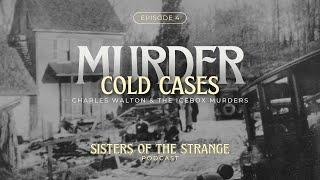 EPISODE 4

MURDER
COLD CASES
CHARLES WALTON & THE ICEBOX MURDERS

SISTERS OF THE STRANGE
PODCAST